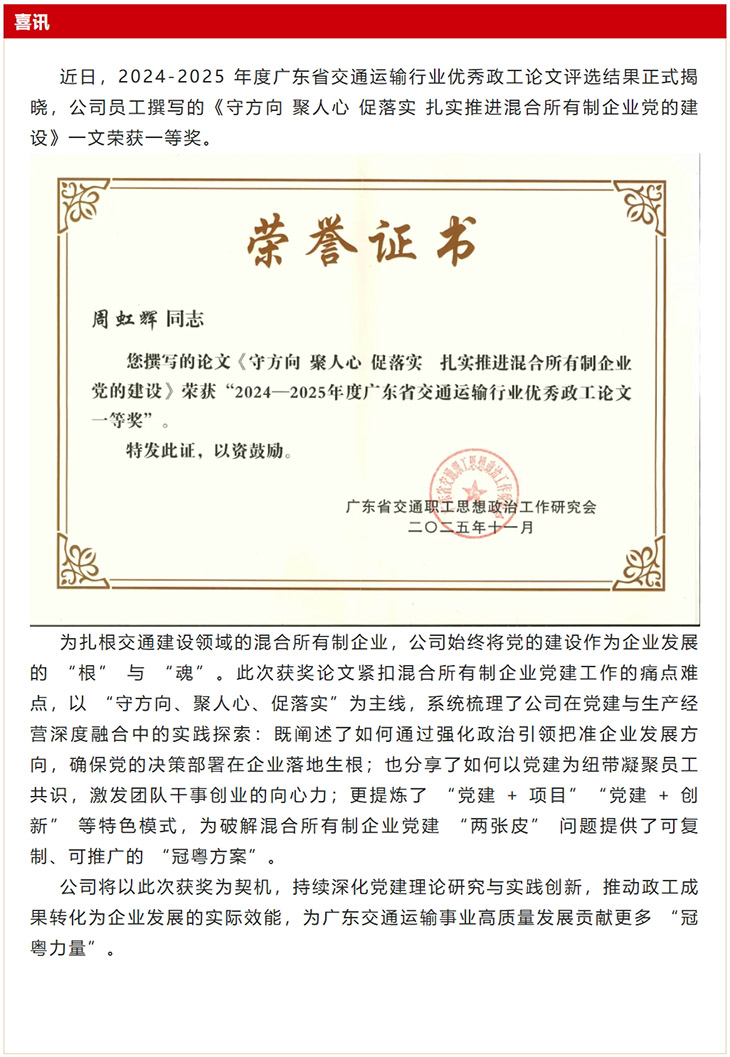 喜讯

近日，2024-2025 年度广东省交通运输行业优秀政工论文评选结果正式揭晓，公司员工撰写的《守方向 聚人心 促落实 扎实推进混合所有制企业党的建设》一文荣获一等奖。

荣誉证书

周虹辉 同志

您撰写的论文《守方向 聚人心 促落实 扎实推进混合所有制企业党的建设》荣获“2024—2025年度广东省交通运输行业优秀政工论文一等奖”。

特发此证，以资鼓励。

广东省交通职工思想政治工作研究会
二〇二五年十一月

为扎根交通建设领域的混合所有制企业，公司始终将党的建设作为企业发展的 “根” 与 “魂”。此次获奖论文紧扣混合所有制企业党建工作的痛点难点，以 “守方向、聚人心、促落实”为主线，系统梳理了公司在党建与生产经营深度融合中的实践探索：既阐述了如何通过强化政治引领把准企业发展方向，确保党的决策部署在企业落地生根；也分享了如何以党建为纽带凝聚员工共识，激发团队干事创业的向心力；更提炼了 “党建 + 项目” “党建 + 创新” 等特色模式，为破解混合所有制企业党建 “两张皮” 问题提供了可复制、可推广的 “冠粤方案”。

公司将以此次获奖为契机，持续深化党建理论研究与实践创新，推动政工成果转化为企业发展的实际效能，为广东交通运输事业高质量发展贡献更多 “冠粤力量”。